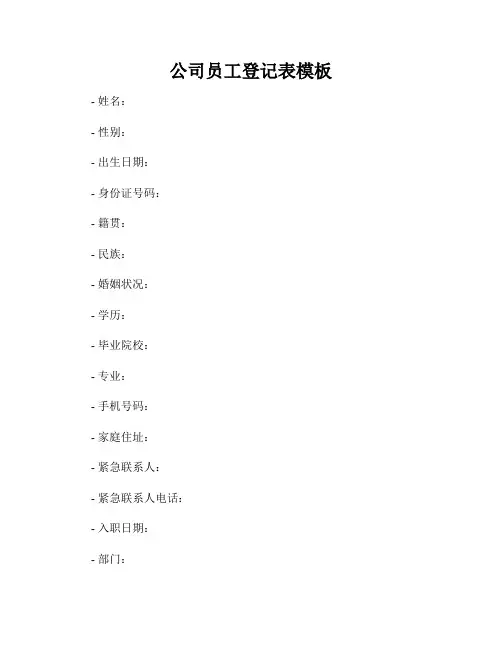 公司员工登记表模板

- 姓名：

- 性别：

- 出生日期：

- 身份证号码：

- 籍贯：

- 民族：

- 婚姻状况：

- 学历：

- 毕业院校：

- 专业：

- 手机号码：

- 家庭住址：

- 紧急联系人：

- 紧急联系人电话：

- 入职日期：

- 部门：